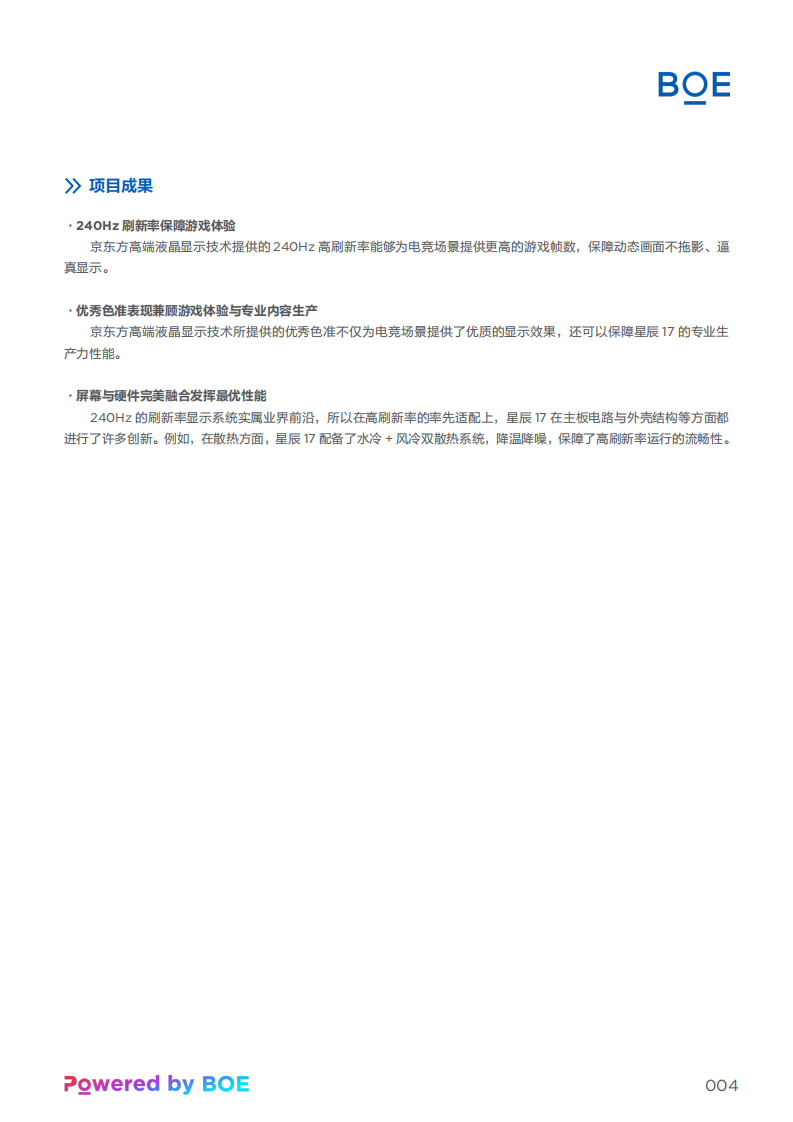 BOE

项目成果

· 240Hz 刷新率保障游戏体验

京东方高端液晶显示技术提供的 240Hz 高刷新率能够为电竞场景提供更高的游戏帧数，保障动态画面不拖影、逼真显示。

· 优秀色准表现兼顾游戏体验与专业内容生产

京东方高端液晶显示技术所提供的优秀色准不仅为电竞场景提供了优质的显示效果，还可以保障星辰 17 的专业生产力性能。

· 屏幕与硬件完美融合发挥最优性能

240Hz 的刷新率显示系统实属业界前沿，所以在高刷新率的率先适配上，星辰 17 在主板电路与外壳结构等方面都进行了许多创新。例如，在散热方面，星辰 17 配备了水冷 + 风冷双散热系统，降温降噪，保障了高刷新率运行的流畅性。

Powered by BOE

004